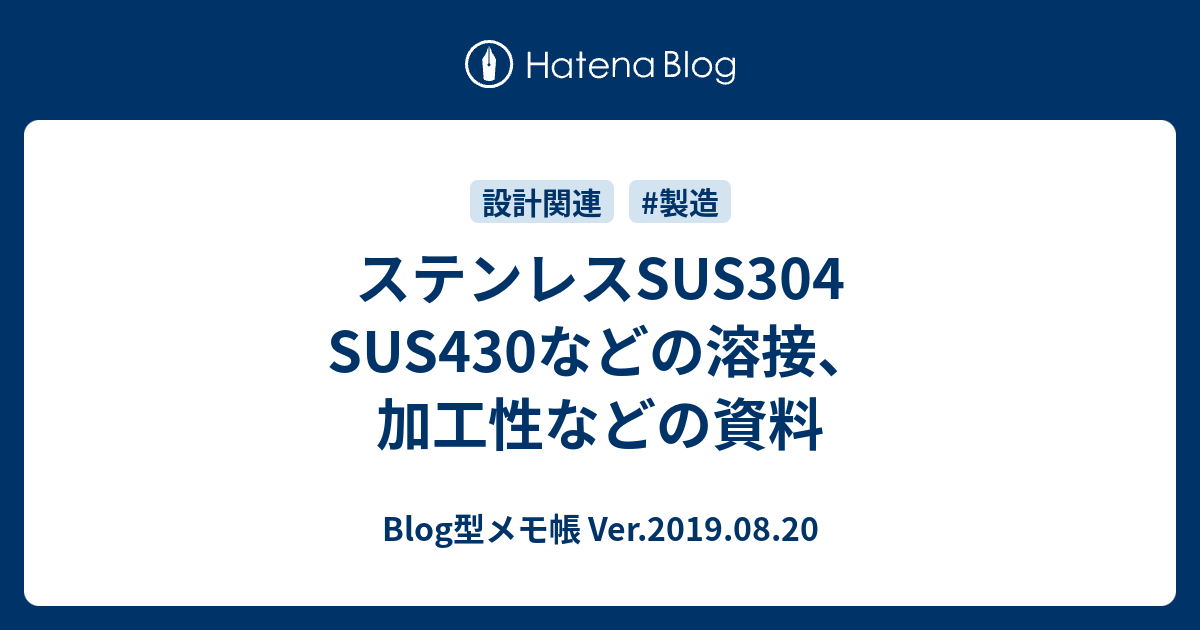 Hatena Blog

設計関連 #製造

ステンレスSUS304 SUS430などの溶接、加工性などの資料

Blog型メモ帳 Ver.2019.08.20